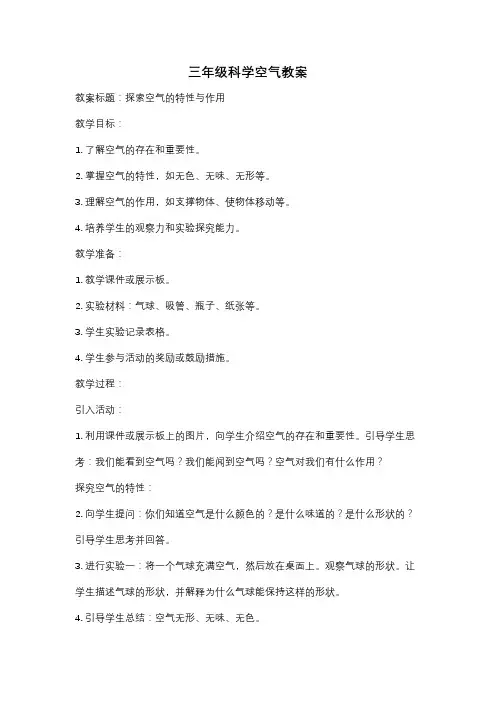 三年级科学空气教案

教案标题：探索空气的特性与作用

教学目标：

1. 了解空气的存在和重要性。

2. 掌握空气的特性，如无色、无味、无形等。

3. 理解空气的作用，如支撑物体、使物体移动等。

4. 培养学生的观察力和实验探究能力。

教学准备：

1. 教学课件或展示板。

2. 实验材料：气球、吸管、瓶子、纸张等。

3. 学生实验记录表格。

4. 学生参与活动的奖励或鼓励措施。

教学过程：

引入活动：

1. 利用课件或展示板上的图片，向学生介绍空气的存在和重要性。引导学生思考：我们能看到空气吗？我们能闻到空气吗？空气对我们有什么作用？

探究空气的特性：

2. 向学生提问：你们知道空气是什么颜色的？是什么味道的？是什么形状的？引导学生思考并回答。

3. 进行实验一：将一个气球充满空气，然后放在桌面上。观察气球的形状。让学生描述气球的形状，并解释为什么气球能保持这样的形状。

4. 引导学生总结：空气无形、无味、无色。